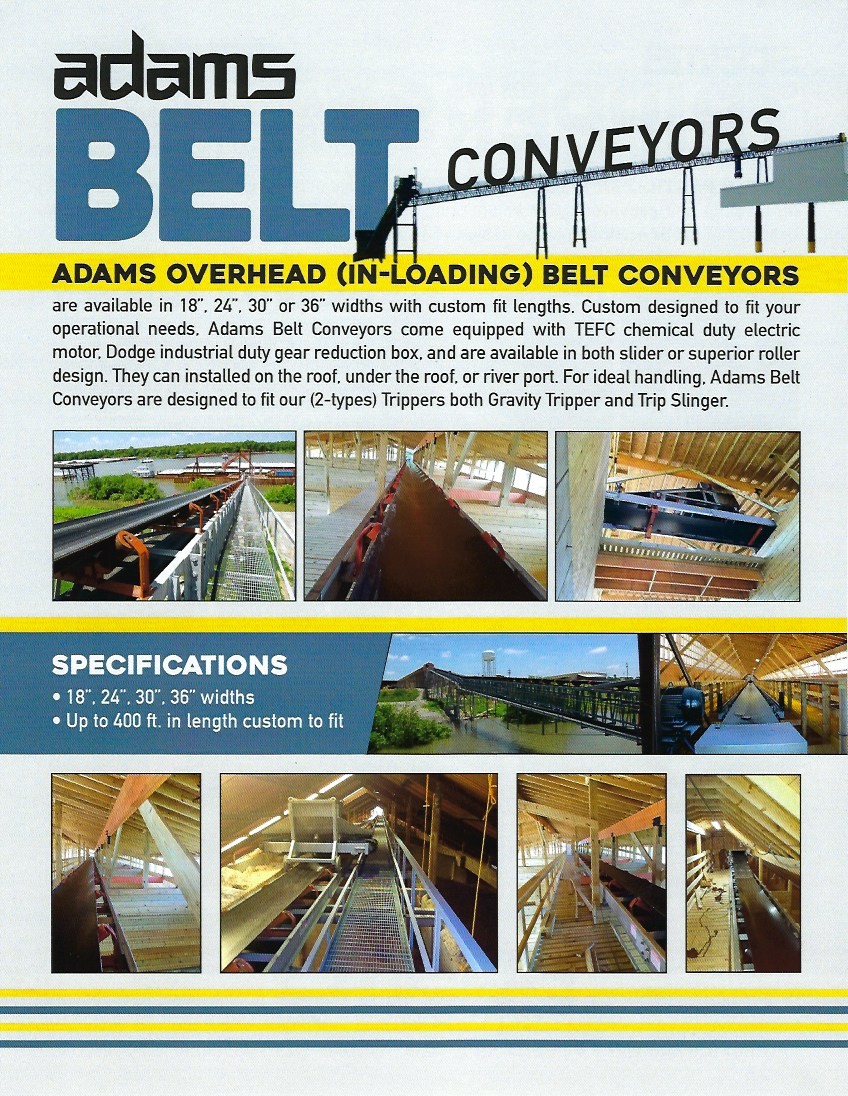 adams BELT CONVEYORS

ADAMS OVERHEAD (IN-LOADING) BELT CONVEYORS

are available in 18", 24", 30" or 36" widths with custom fit lengths. Custom designed to fit your operational needs. Adams Belt Conveyors come equipped with TEFC chemical duty electric motor, Dodge industrial duty gear reduction box, and are available in both slider or superior roller design. They can installed on the roof, under the roof, or river port. For ideal handling, Adams Belt Conveyors are designed to fit our (2-types) Trippers both Gravity Tripper and Trip Slinger.

SPECIFICATIONS
• 18", 24", 30", 36" widths
• Up to 400 ft. in length custom to fit